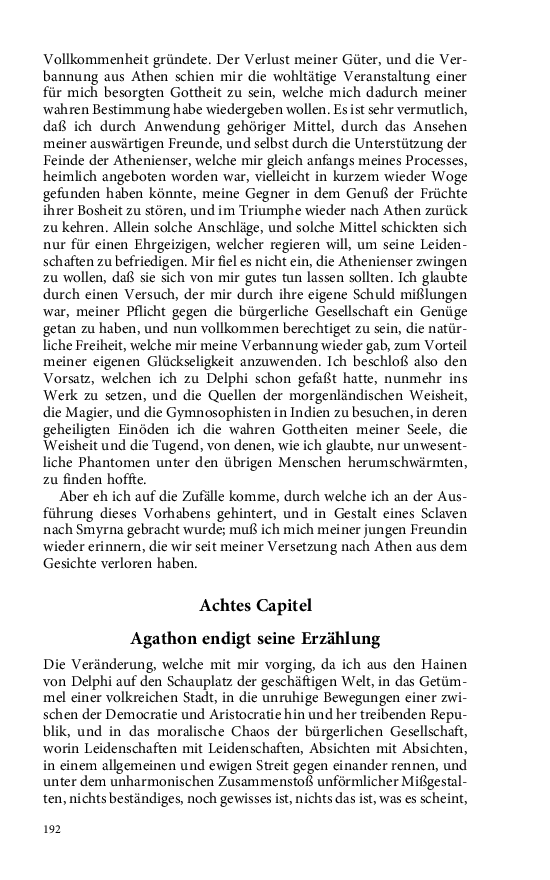 Vollkommenheit gründete. Der Verlust meiner Güter, und die Verbannung aus Athen schien mir die wohltätige Veranstaltung einer für mich besorgten Gottheit zu sein, welche mich dadurch meiner wahren Bestimmung habe wiedergeben wollen. Es ist sehr vermutlich, daß ich durch Anwendung gehöriger Mittel, durch das Ansehen meiner auswärtigen Freunde, und selbst durch die Unterstützung der Feinde der Athenienser, welche mir gleich anfangs meines Processes, heimlich angeboten worden war, vielleicht in kurzem wieder Woge gefunden haben könnte, meine Gegner in dem Genuß der Früchte ihrer Bosheit zu stören, und im Triumphe wieder nach Athen zurück zu kehren. Allein solche Anschläge, und solche Mittel schickten sich nur für einen Ehrgeizigen, welcher regieren will, um seine Leidenschaften zu befriedigen. Mir fiel es nicht ein, die Athenienser zwingen zu wollen, daß sie sich von mir gutes tun lassen sollten. Ich glaubte durch einen Versuch, der mir durch ihre eigene Schuld mißlungen war, meiner Pflicht gegen die bürgerliche Gesellschaft ein Genüge getan zu haben, und nun vollkommen berechtiget zu sein, die natürliche Freiheit, welche mir meine Verbannung wieder gab, zum Vorteil meiner eigenen Glückseligkeit anzuwenden. Ich beschloß also den Vorsatz, welchen ich zu Delphi schon gefaßt hatte, nunmehr ins Werk zu setzen, und die Quellen der morgenländischen Weisheit, die Magier, und die Gymnosophisten in Indien zu besuchen, in deren geheiligten Einöden ich die wahren Gottheiten meiner Seele, die Weisheit und die Tugend, von denen, wie ich glaubte, nur unwesentliche Phantomen unter den übrigen Menschen herumschwärmten, zu finden hoffte.

Aber eh ich auf die Zufälle komme, durch welche ich an der Ausführung dieses Vorhabens gehintert, und in Gestalt eines Sclaven nach Smyrna gebracht wurde; muß ich mich meiner jungen Freundin wieder erinnern, die wir seit meiner Versetzung nach Athen aus dem Gesichte verloren haben.

Achtes Capitel

Agathon endigt seine Erzählung

Die Veränderung, welche mit mir vorging, da ich aus den Hainen von Delphi auf den Schauplatz der geschäftigen Welt, in das Getümmel einer volkreichen Stadt, in die unruhige Bewegungen einer zwischen der Democratie und Aristocratie hin und her treibenden Republik, und in das moralische Chaos der bürgerlichen Gesellschaft, worin Leidenschaften mit Leidenschaften, Absichten mit Absichten, in einem allgemeinen und ewigen Streit gegen einander rennen, und unter dem unharmonischen Zusammenstoß unförmlicher Mißgestalten, nichts beständiges, noch gewisses ist, nichts das ist, was es scheint,

192